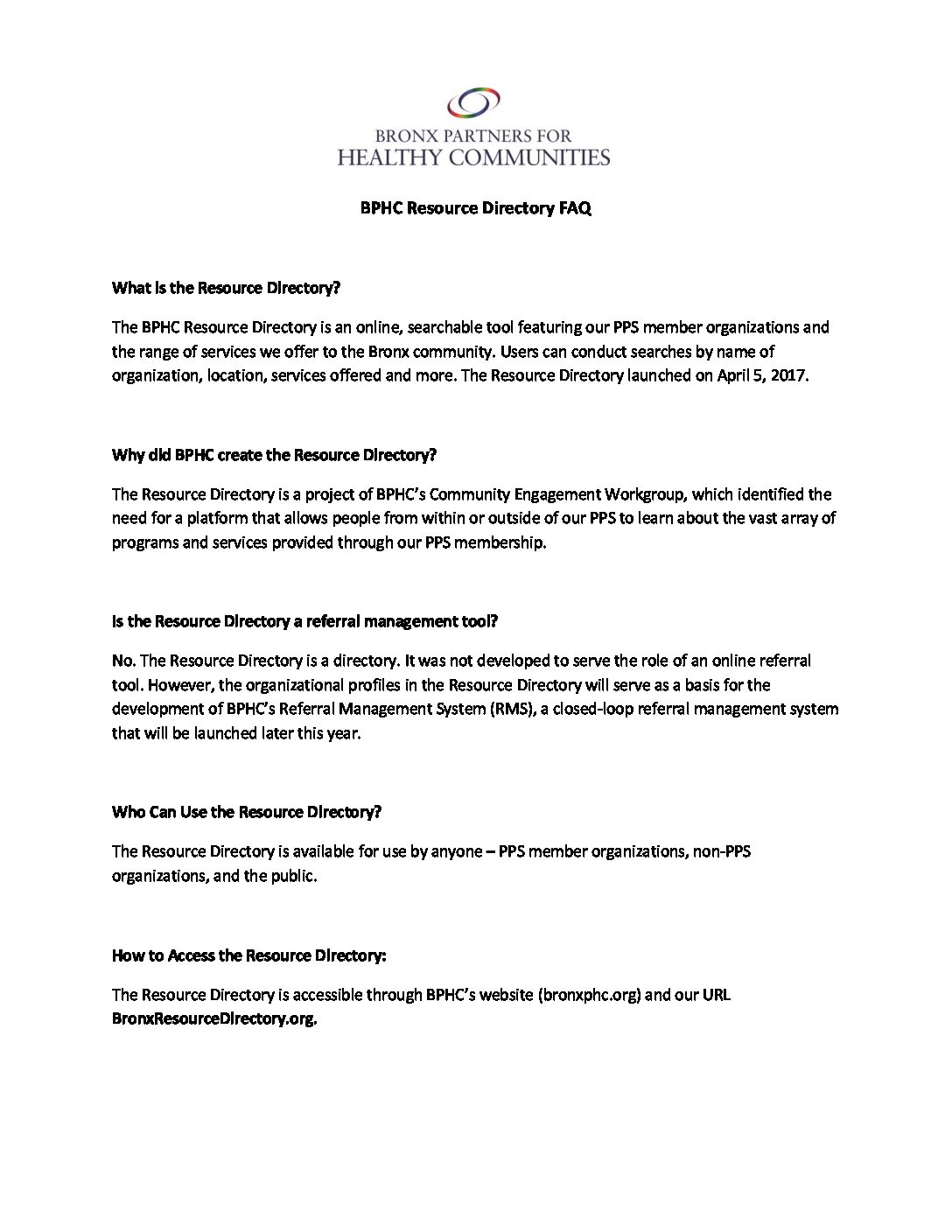 BRONX PARTNERS FOR
HEALTHY COMMUNITIES

BPHC Resource Directory FAQ

What is the Resource Directory?

The BPHC Resource Directory is an online, searchable tool featuring our PPS member organizations and the range of services we offer to the Bronx community. Users can conduct searches by name of organization, location, services offered and more. The Resource Directory launched on April 5, 2017.

Why did BPHC create the Resource Directory?

The Resource Directory is a project of BPHC's Community Engagement Workgroup, which identified the need for a platform that allows people from within or outside of our PPS to learn about the vast array of programs and services provided through our PPS membership.

Is the Resource Directory a referral management tool?

No. The Resource Directory is a directory. It was not developed to serve the role of an online referral tool. However, the organizational profiles in the Resource Directory will serve as a basis for the development of BPHC's Referral Management System (RMS), a closed-loop referral management system that will be launched later this year.

Who Can Use the Resource Directory?

The Resource Directory is available for use by anyone – PPS member organizations, non-PPS organizations, and the public.

How to Access the Resource Directory:

The Resource Directory is accessible through BPHC's website (bronxphc.org) and our URL BronxResourceDirectory.org.